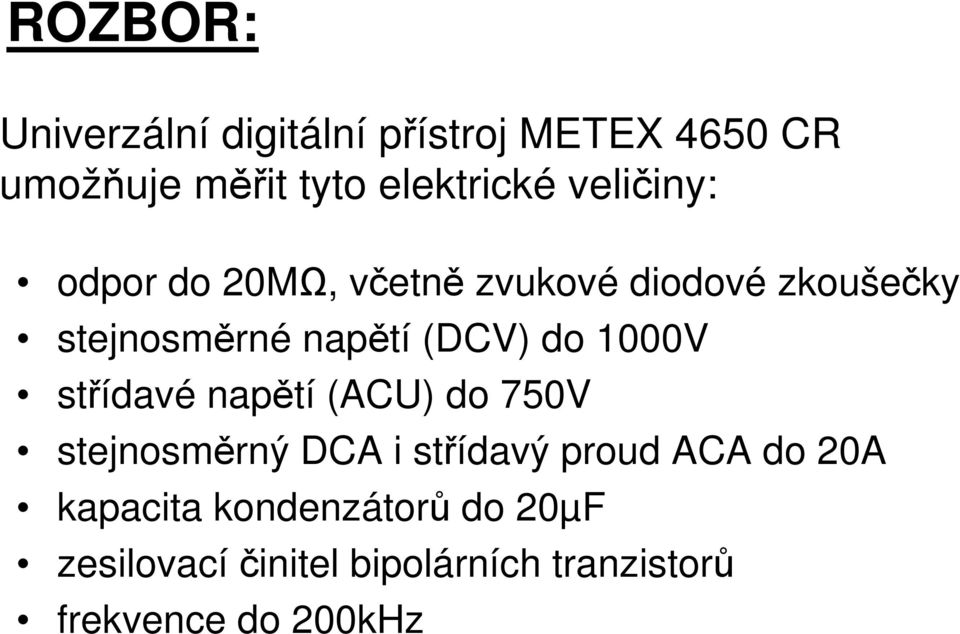 ROZBOR:

Univerzální digitální přístroj METEX 4650 CR umožňuje měřit tyto elektrické veličiny:

• odpor do 20MΩ, včetně zvukové diodové zkoušečky
• stejnosměrné napětí (DCV) do 1000V
• střídavé napětí (ACU) do 750V
• stejnosměrný DCA i střídavý proud ACA do 20A
• kapacita kondenzátorů do 20µF
• zesilovací činitel bipolárních tranzistorů
• frekvence do 200kHz